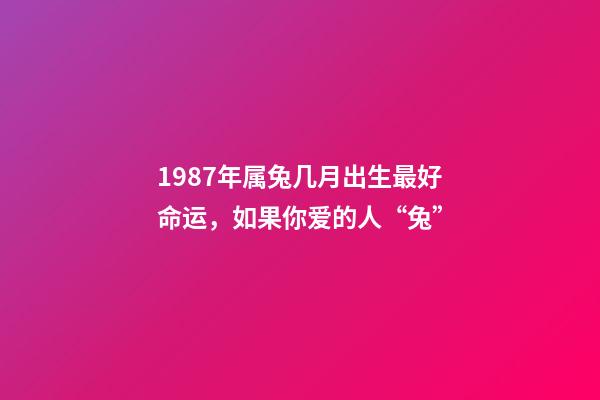 1987年属兔几月出生最好命运，如果你爱的人“兔”